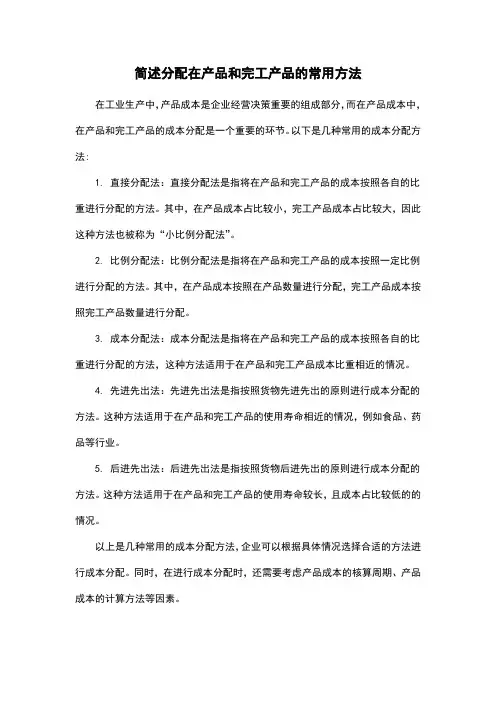 简述分配在产品和完工产品的常用方法

在工业生产中,产品成本是企业经营决策重要的组成部分,而在产品成本中,在产品和完工产品的成本分配是一个重要的环节。以下是几种常用的成本分配方法:

1. 直接分配法:直接分配法是指将在产品和完工产品的成本按照各自的比重进行分配的方法。其中,在产品成本占比较小,完工产品成本占比较大,因此这种方法也被称为“小比例分配法”。

2. 比例分配法:比例分配法是指将在产品和完工产品的成本按照一定比例进行分配的方法。其中,在产品成本按照在产品数量进行分配,完工产品成本按照完工产品数量进行分配。

3. 成本分配法:成本分配法是指将在产品和完工产品的成本按照各自的比重进行分配的方法,这种方法适用于在产品和完工产品成本比重相近的情况。

4. 先进先出法:先进先出法是指按照货物先进先出的原则进行成本分配的方法。这种方法适用于在产品和完工产品的使用寿命相近的情况,例如食品、药品等行业。

5. 后进先出法:后进先出法是指按照货物后进先出的原则进行成本分配的方法。这种方法适用于在产品和完工产品的使用寿命较长,且成本占比较低的的情况。

以上是几种常用的成本分配方法,企业可以根据具体情况选择合适的方法进行成本分配。同时,在进行成本分配时,还需要考虑产品成本的核算周期、产品成本的计算方法等因素。